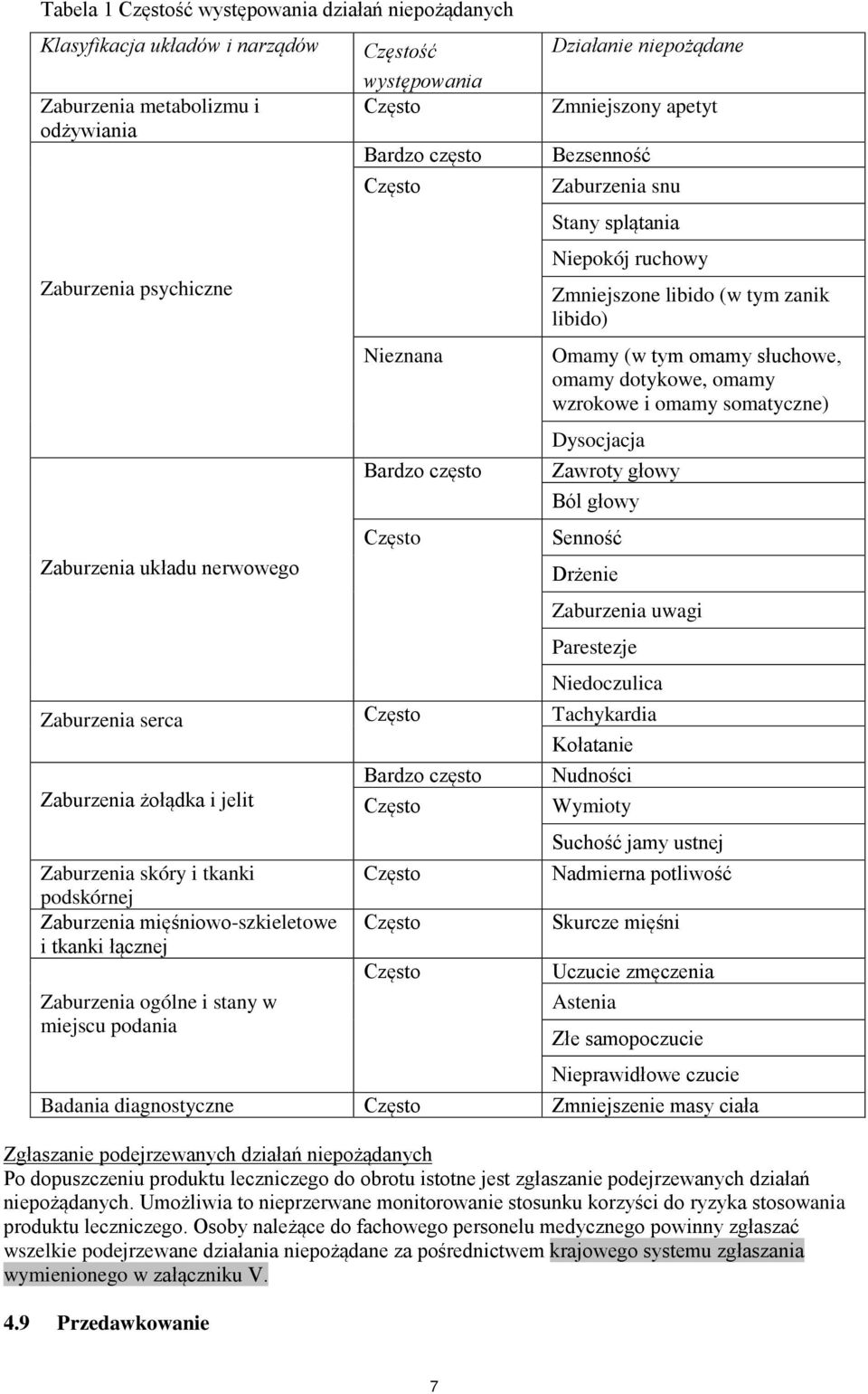 Tabela 1 Częstość występowania działań niepożądanych

| Klasyfikacja układów i narządów | Częstość występowania | Działanie niepożądane |
|---|---|---|
| Zaburzenia metabolizmu i odżywiania | Często | Zmniejszony apetyt |
| Zaburzenia psychiczne | Bardzo często | Bezsenność |
| | Często | Zaburzenia snu |
| | | Stany splątania |
| | | Niepokój ruchowy |
| | | Zmniejszone libido (w tym zanik libido) |
| | Nieznana | Omamy (w tym omamy słuchowe, omamy dotykowe, omamy wzrokowe i omamy somatyczne) |
| | | Dysocjacja |
| Zaburzenia układu nerwowego | Bardzo często | Zawroty głowy |
| | | Ból głowy |
| | Często | Senność |
| | | Drżenie |
| | | Zaburzenia uwagi |
| | | Parestezje |
| | | Niedoczulica |
| Zaburzenia serca | Często | Tachykardia |
| | | Kołatanie |
| Zaburzenia żołądka i jelit | Bardzo często | Nudności |
| | Często | Wymioty |
| | | Suchość jamy ustnej |
| Zaburzenia skóry i tkanki podskórnej | Często | Nadmierna potliwość |
| Zaburzenia mięśniowo-szkieletowe i tkanki łącznej | Często | Skurcze mięśni |
| Zaburzenia ogólne i stany w miejscu podania | Często | Uczucie zmęczenia |
| | | Astenia |
| | | Złe samopoczucie |
| | | Nieprawidłowe czucie |
| Badania diagnostyczne | Często | Zmniejszenie masy ciała |

Zgłaszanie podejrzewanych działań niepożądanych
Po dopuszczeniu produktu leczniczego do obrotu istotne jest zgłaszanie podejrzewanych działań niepożądanych. Umożliwia to nieprzerwane monitorowanie stosunku korzyści do ryzyka stosowania produktu leczniczego. Osoby należące do fachowego personelu medycznego powinny zgłaszać wszelkie podejrzewane działania niepożądane za pośrednictwem krajowego systemu zgłaszania wymienionego w załączniku V.

4.9 Przedawkowanie

7